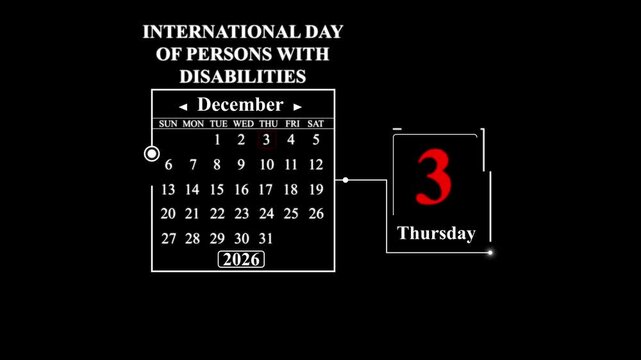 INTERNATIONAL DAY OF PERSONS WITH DISABILITIES

◄ December ►

| SUN | MON | TUE | WED | THU | FRI | SAT |
|---|---|---|---|---|---|---|
| | | 1 | 2 | 3 | 4 | 5 |
| 6 | 7 | 8 | 9 | 10 | 11 | 12 |
| 13 | 14 | 15 | 16 | 17 | 18 | 19 |
| 20 | 21 | 22 | 23 | 24 | 25 | 26 |
| 27 | 28 | 29 | 30 | 31 | | |

2026

3
Thursday